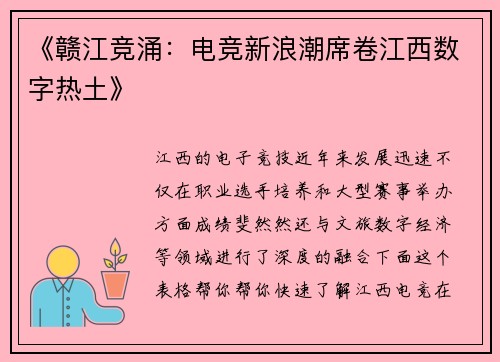 《赣江竞涌：电竞新浪潮席卷江西数字热土》

江西的电子竞技近年来发展迅速不仅在职业选手培养和大型赛事举办方面成绩斐然然还与文旅数字经济等领域进行了深度的融合下面这个表格帮你帮你快速了解江西电竞在